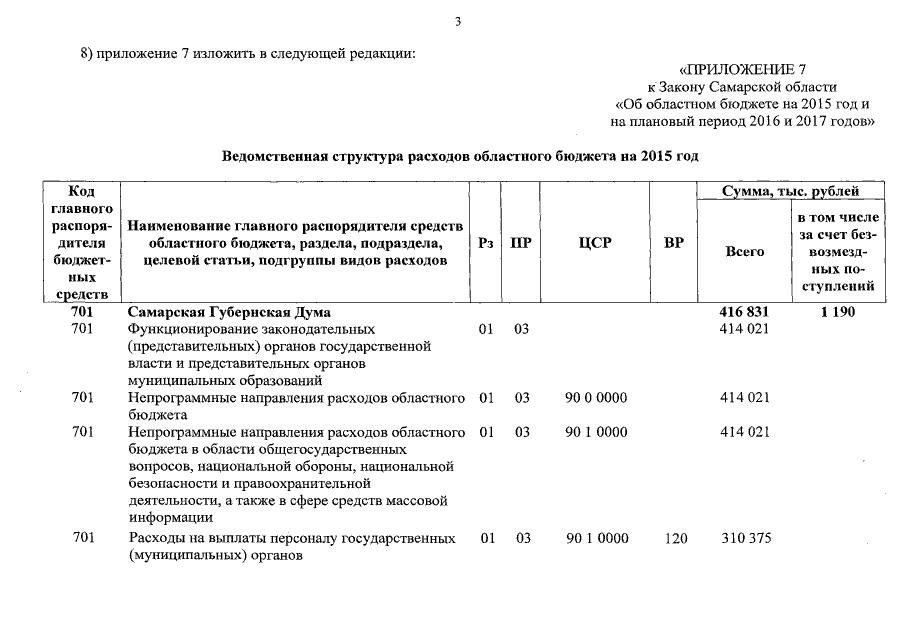 3

8) приложение 7 изложить в следующей редакции:

«ПРИЛОЖЕНИЕ 7
к Закону Самарской области
«Об областном бюджете на 2015 год и на плановый период 2016 и 2017 годов»

Ведомственная структура расходов областного бюджета на 2015 год

| Код главного распорядителя бюджетных средств | Наименование главного распорядителя средств областного бюджета, раздела, подраздела, целевой статьи, подгруппы видов расходов | Рз | ПР | ЦСР | ВР | Сумма, тыс. рублей Всего | Сумма, тыс. рублей в том числе за счет безвозмездных поступлений |
|---|---|---|---|---|---|---|---|
| 701 | Самарская Губернская Дума | | | | | 416 831 | 1 190 |
| 701 | Функционирование законодательных (представительных) органов государственной власти и представительных органов муниципальных образований | 01 | 03 | | | 414 021 | |
| 701 | Непрограммные направления расходов областного бюджета | 01 | 03 | 90 0 0000 | | 414 021 | |
| 701 | Непрограммные направления расходов областного бюджета в области общегосударственных вопросов, национальной обороны, национальной безопасности и правоохранительной деятельности, а также в сфере средств массовой информации | 01 | 03 | 90 1 0000 | | 414 021 | |
| 701 | Расходы на выплаты персоналу государственных (муниципальных) органов | 01 | 03 | 90 1 0000 | 120 | 310 375 | |